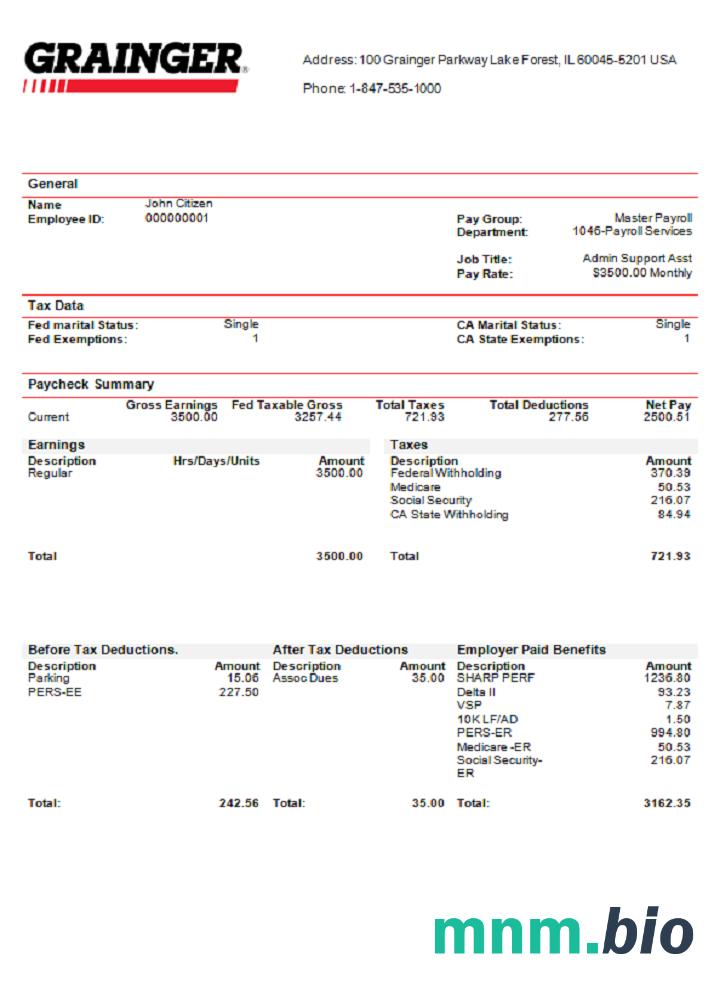 GRAINGER

Address: 100 Grainger Parkway Lake Forest, IL 60045-5201 USA

Phone: 1-847-535-1000

General

Name John Citizen
Employee ID: 000000001

Pay Group: Master Payroll
Department: 1046-Payroll Services

Job Title: Admin Support Asst
Pay Rate: $3500.00 Monthly

Tax Data

Fed marital Status: Single
Fed Exemptions: 1

CA Marital Status: Single
CA State Exemptions: 1

Paycheck Summary

| | Gross Earnings | Fed Taxable Gross | Total Taxes | Total Deductions | Net Pay |
|---|---|---|---|---|---|
| Current | 3500.00 | 3257.44 | 721.93 | 277.56 | 2500.51 |

Earnings

| Description | Hrs/Days/Units | Amount |
|---|---|---|
| Regular | | 3500.00 |
| Total | | 3500.00 |

Taxes

| Description | Amount |
|---|---|
| Federal Withholding | 370.39 |
| Medicare | 50.53 |
| Social Security | 216.07 |
| CA State Withholding | 84.94 |
| Total | 721.93 |

Before Tax Deductions.

| Description | Amount |
|---|---|
| Parking | 15.06 |
| PERS-EE | 227.50 |
| Total: | 242.56 |

After Tax Deductions

| Description | Amount |
|---|---|
| Assoc Dues | 35.00 |
| Total: | 35.00 |

Employer Paid Benefits

| Description | Amount |
|---|---|
| SHARP PERF | 1236.80 |
| Delta II | 93.23 |
| VSP | 7.87 |
| 10K LF/AD | 1.50 |
| PERS-ER | 994.80 |
| Medicare -ER | 50.53 |
| Social Security-ER | 216.07 |
| Total: | 3162.35 |

mnm.bio